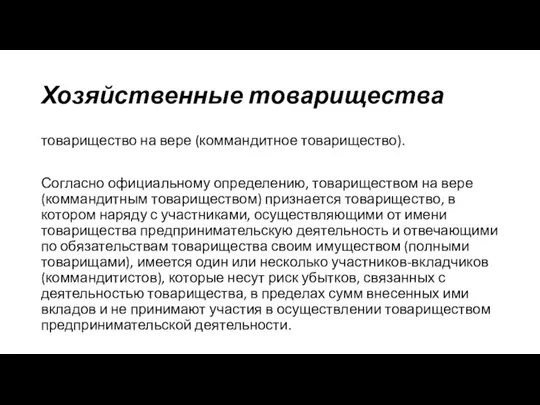 Хозяйственные товарищества

товарищество на вере (коммандитное товарищество).

Согласно официальному определению, товариществом на вере (коммандитным товариществом) признается товарищество, в котором наряду с участниками, осуществляющими от имени товарищества предпринимательскую деятельность и отвечающими по обязательствам товарищества своим имуществом (полными товарищами), имеется один или несколько участников-вкладчиков (коммандитистов), которые несут риск убытков, связанных с деятельностью товарищества, в пределах сумм внесенных ими вкладов и не принимают участия в осуществлении товариществом предпринимательской деятельности.